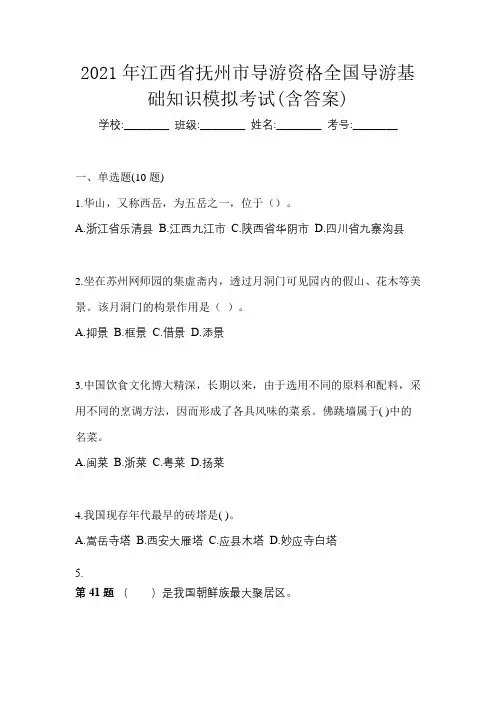 2021 年江西省抚州市导游资格全国导游基础知识模拟考试(含答案)

学校:________ 班级:________ 姓名:________ 考号:________

一、单选题(10 题)

1.华山，又称西岳，为五岳之一，位于（）。

A.浙江省乐清县 B.江西九江市 C.陕西省华阴市 D.四川省九寨沟县

2.坐在苏州网师园的集虚斋内，透过月洞门可见园内的假山、花木等美景。该月洞门的构景作用是（ ）。

A.抑景 B.框景 C.借景 D.添景

3.中国饮食文化博大精深，长期以来，由于选用不同的原料和配料，采用不同的烹调方法，因而形成了各具风味的菜系。佛跳墙属于( )中的名菜。

A.闽菜 B.浙菜 C.粤菜 D.扬菜

4.我国现存年代最早的砖塔是( )。

A.嵩岳寺塔 B.西安大雁塔 C.应县木塔 D.妙应寺白塔

5.

第 41 题 （　　）是我国朝鲜族最大聚居区。